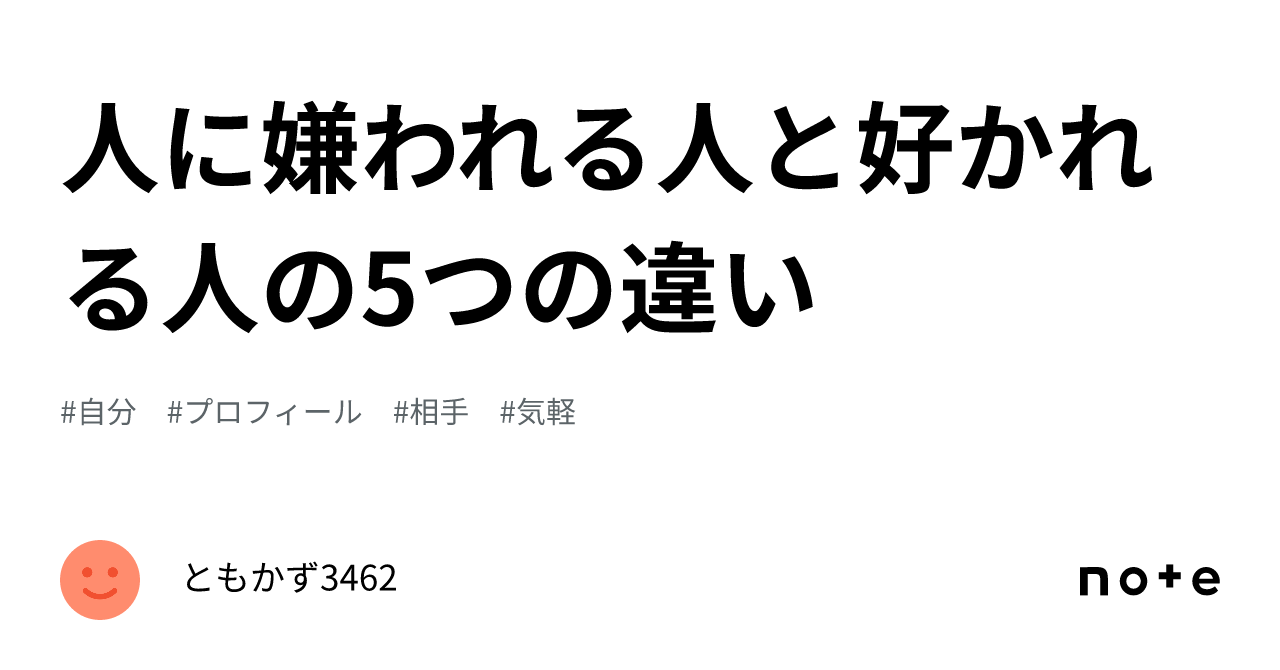 人に嫌われる人と好かれる人の5つの違い

#自分　#プロフィール　#相手　#気軽

ともかず3462

note